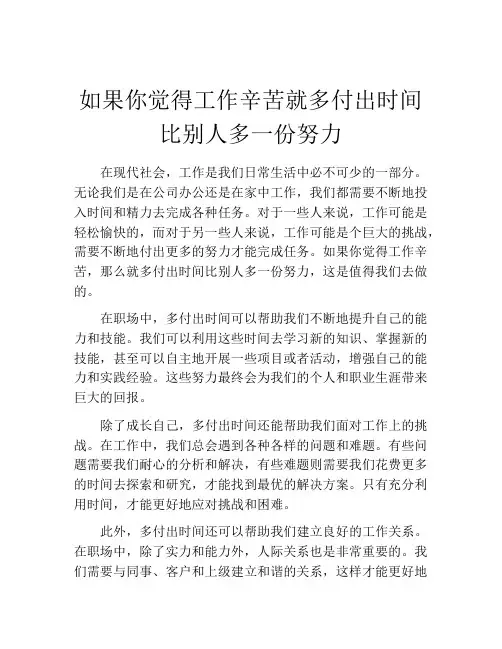 如果你觉得工作辛苦就多付出时间比别人多一份努力

在现代社会，工作是我们日常生活中必不可少的一部分。无论我们是在公司办公还是在家中工作，我们都需要不断地投入时间和精力去完成各种任务。对于一些人来说，工作可能是轻松愉快的，而对于另一些人来说，工作可能是个巨大的挑战，需要不断地付出更多的努力才能完成任务。如果你觉得工作辛苦，那么就多付出时间比别人多一份努力，这是值得我们去做的。

在职场中，多付出时间可以帮助我们不断地提升自己的能力和技能。我们可以利用这些时间去学习新的知识、掌握新的技能，甚至可以自主地开展一些项目或者活动，增强自己的能力和实践经验。这些努力最终会为我们的个人和职业生涯带来巨大的回报。

除了成长自己，多付出时间还能帮助我们面对工作上的挑战。在工作中，我们总会遇到各种各样的问题和难题。有些问题需要我们耐心的分析和解决，有些难题则需要我们花费更多的时间去探索和研究，才能找到最优的解决方案。只有充分利用时间，才能更好地应对挑战和困难。

此外，多付出时间还可以帮助我们建立良好的工作关系。在职场中，除了实力和能力外，人际关系也是非常重要的。我们需要与同事、客户和上级建立和谐的关系，这样才能更好地